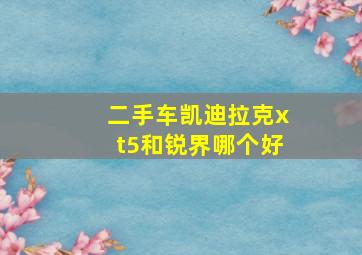 二手车凯迪拉克xt5和锐界哪个好